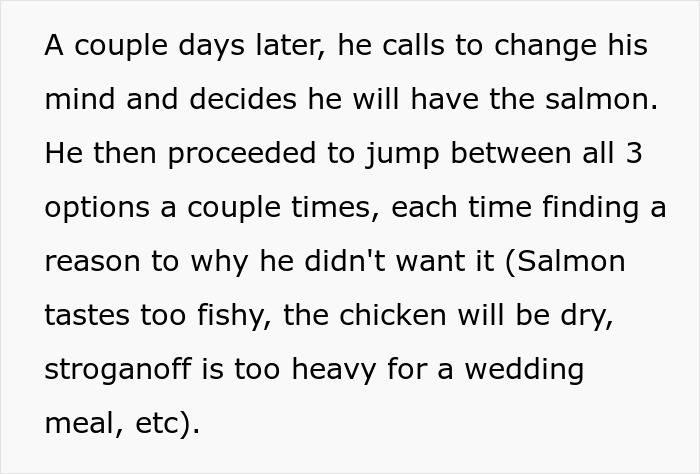 A couple days later, he calls to change his mind and decides he will have the salmon. He then proceeded to jump between all 3 options a couple times, each time finding a reason to why he didn't want it (Salmon tastes too fishy, the chicken will be dry, stroganoff is too heavy for a wedding meal, etc).